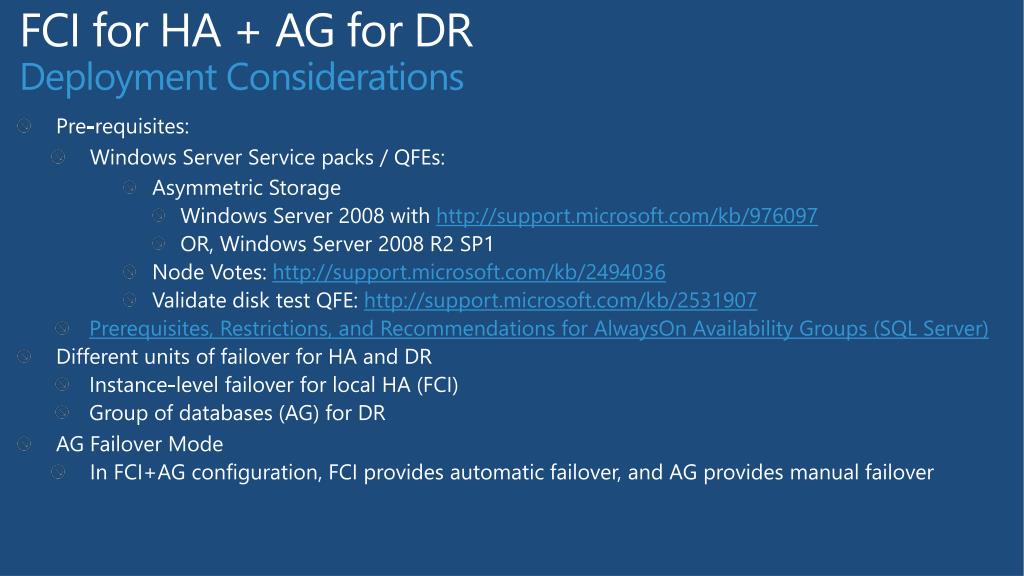 FCI for HA + AG for DR
Deployment Considerations

Pre-requisites:
Windows Server Service packs / QFEs:
Asymmetric Storage
Windows Server 2008 with http://support.microsoft.com/kb/976097
OR, Windows Server 2008 R2 SP1
Node Votes: http://support.microsoft.com/kb/2494036
Validate disk test QFE: http://support.microsoft.com/kb/2531907
Prerequisites, Restrictions, and Recommendations for AlwaysOn Availability Groups (SQL Server)
Different units of failover for HA and DR
Instance-level failover for local HA (FCI)
Group of databases (AG) for DR
AG Failover Mode
In FCI+AG configuration, FCI provides automatic failover, and AG provides manual failover